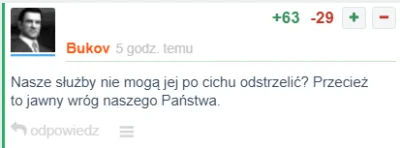 +63 -29 + −

Bukov 5 godz. temu

Nasze służby nie mogą jej po cichu odstrzelić? Przecież to jawny wróg naszego Państwa.

odpowiedz